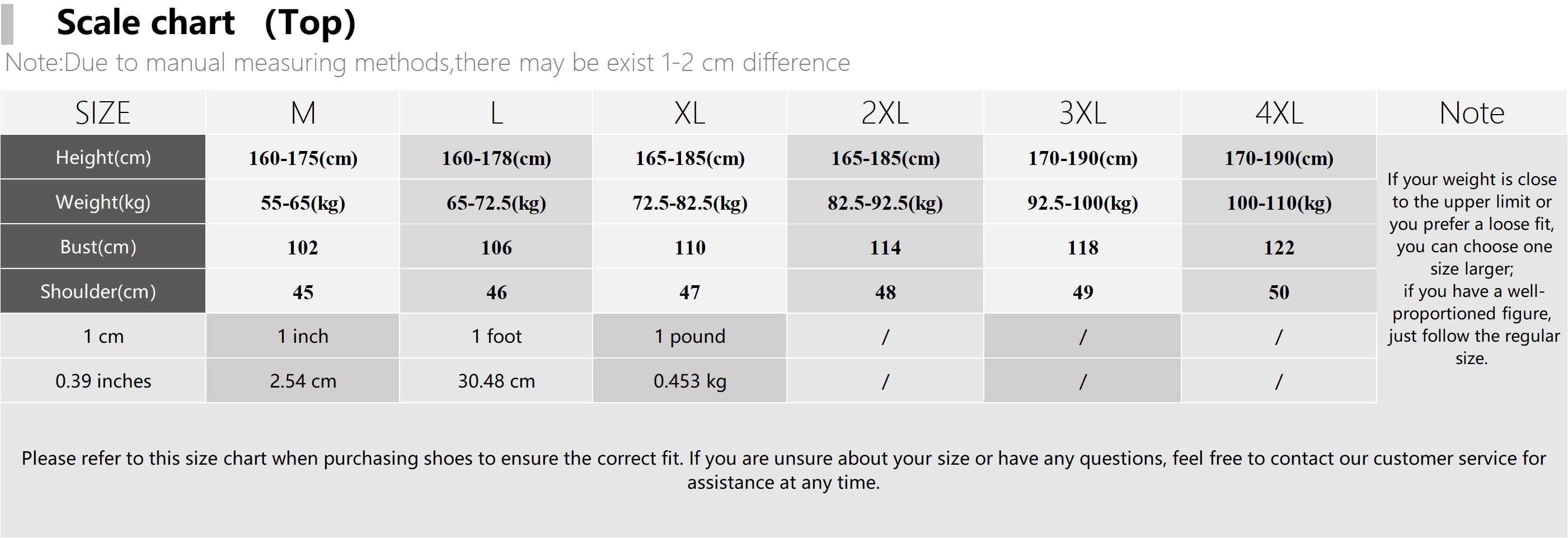 Scale chart （Top)
Note:Due to manual measuring methods,there may be exist 1-2 cm difference

| SIZE | M | L | XL | 2XL | 3XL | 4XL | Note |
|---|---|---|---|---|---|---|---|
| Height(cm) | 160-175(cm) | 160-178(cm) | 165-185(cm) | 165-185(cm) | 170-190(cm) | 170-190(cm) | If your weight is close to the upper limit or you prefer a loose fit, you can choose one size larger; if you have a well-proportioned figure, just follow the regular size. |
| Weight(kg) | 55-65(kg) | 65-72.5(kg) | 72.5-82.5(kg) | 82.5-92.5(kg) | 92.5-100(kg) | 100-110(kg) | |
| Bust(cm) | 102 | 106 | 110 | 114 | 118 | 122 | |
| Shoulder(cm) | 45 | 46 | 47 | 48 | 49 | 50 | |
| 1 cm | 1 inch | 1 foot | 1 pound | / | / | / | |
| 0.39 inches | 2.54 cm | 30.48 cm | 0.453 kg | / | / | / | |

Please refer to this size chart when purchasing shoes to ensure the correct fit. If you are unsure about your size or have any questions, feel free to contact our customer service for assistance at any time.